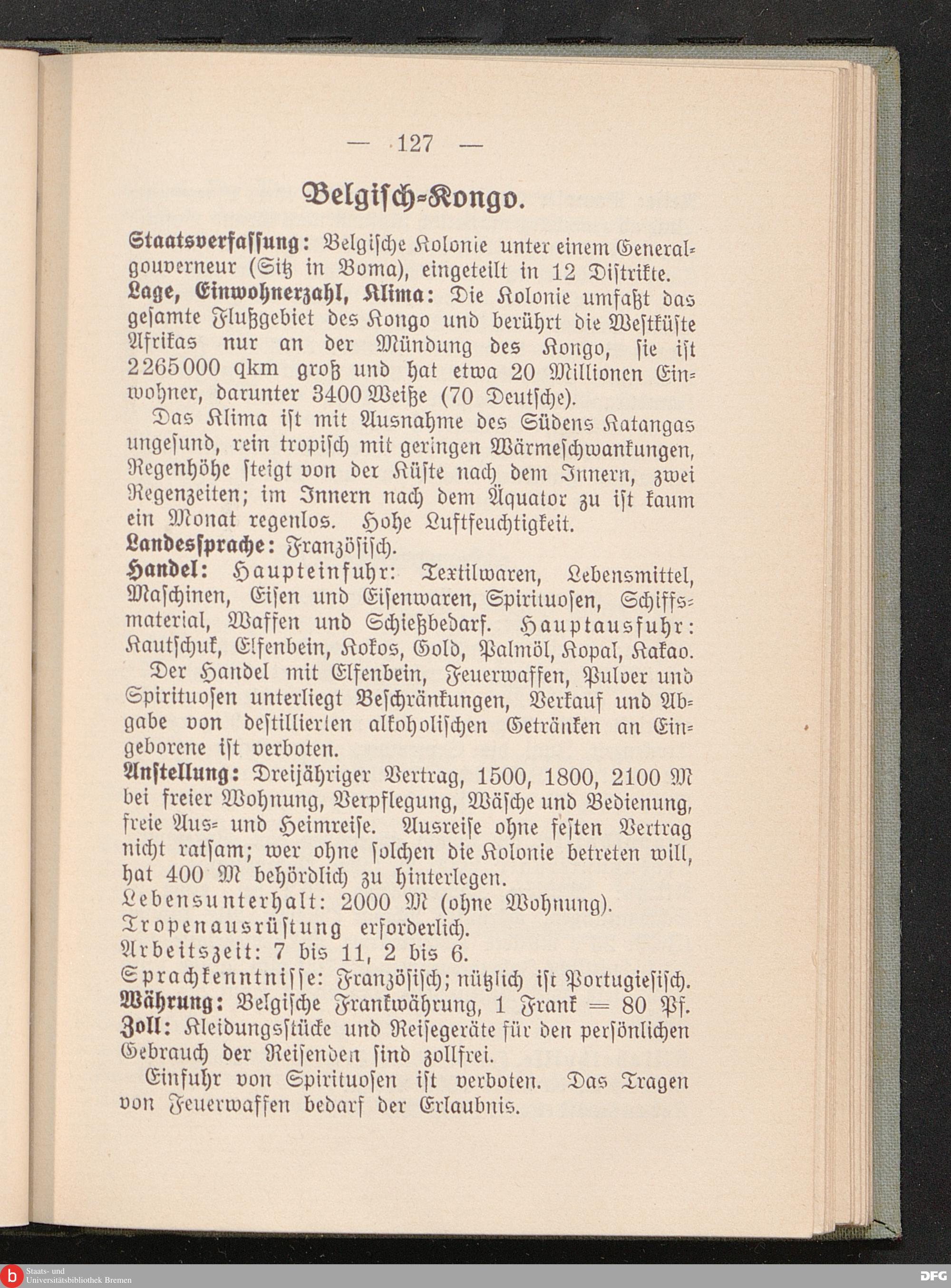 — 127 —

Belgisch-Kongo.

Staatsverfassung: Belgische Kolonie unter einem Generalgouverneur (Sitz in Boma), eingeteilt in 12 Distrikte.

Lage, Einwohnerzahl, Klima: Die Kolonie umfaßt das gesamte Flußgebiet des Kongo und berührt die Westküste Afrikas nur an der Mündung des Kongo, sie ist 2265000 qkm groß und hat etwa 20 Millionen Einwohner, darunter 3400 Weiße (70 Deutsche).

Das Klima ist mit Ausnahme des Südens Katangas ungesund, rein tropisch mit geringen Wärmeschwankungen, Regenhöhe steigt von der Küste nach dem Innern, zwei Regenzeiten; im Innern nach dem Äquator zu ist kaum ein Monat regenlos. Hohe Luftfeuchtigkeit.

Landessprache: Französisch.

Handel: Haupteinfuhr: Textilwaren, Lebensmittel, Maschinen, Eisen und Eisenwaren, Spirituosen, Schiffsmaterial, Waffen und Schießbedarf. Hauptausfuhr: Kautschuk, Elfenbein, Kokos, Gold, Palmöl, Kopal, Kakao.

Der Handel mit Elfenbein, Feuerwaffen, Pulver und Spirituosen unterliegt Beschränkungen, Verkauf und Abgabe von destillierten alkoholischen Getränken an Eingeborene ist verboten.

Anstellung: Dreijähriger Vertrag, 1500, 1800, 2100 M bei freier Wohnung, Verpflegung, Wäsche und Bedienung, freie Aus- und Heimreise. Ausreise ohne festen Vertrag nicht ratsam; wer ohne solchen die Kolonie betreten will, hat 400 M behördlich zu hinterlegen.
Lebensunterhalt: 2000 M (ohne Wohnung).
Tropenausrüstung erforderlich.
Arbeitszeit: 7 bis 11, 2 bis 6.
Sprachkenntnisse: Französisch; nützlich ist Portugiesisch.

Währung: Belgische Frankwährung, 1 Frank = 80 Pf.

Zoll: Kleidungsstücke und Reisegeräte für den persönlichen Gebrauch der Reisenden sind zollfrei.

Einfuhr von Spirituosen ist verboten. Das Tragen von Feuerwaffen bedarf der Erlaubnis.

Staats- und Universitätsbibliothek Bremen

DFG